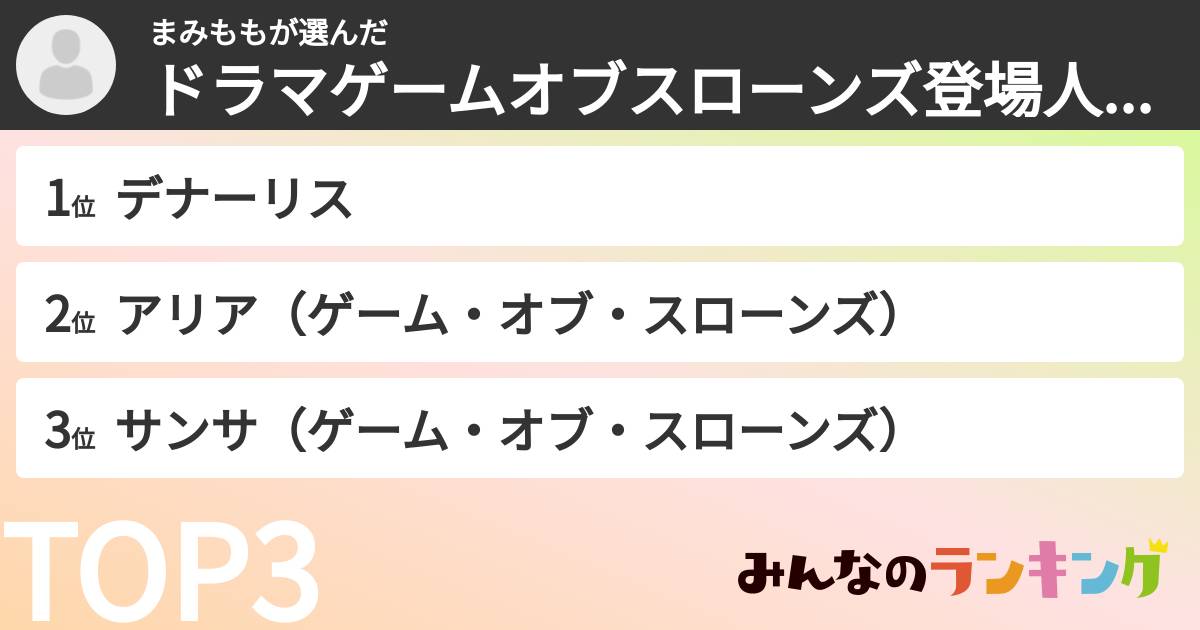 まみももが選んだ
ドラマゲームオブスローンズ登場人...

1位 デナーリス

2位 アリア（ゲーム・オブ・スローンズ）

3位 サンサ（ゲーム・オブ・スローンズ）

TOP3

みんなのランキング